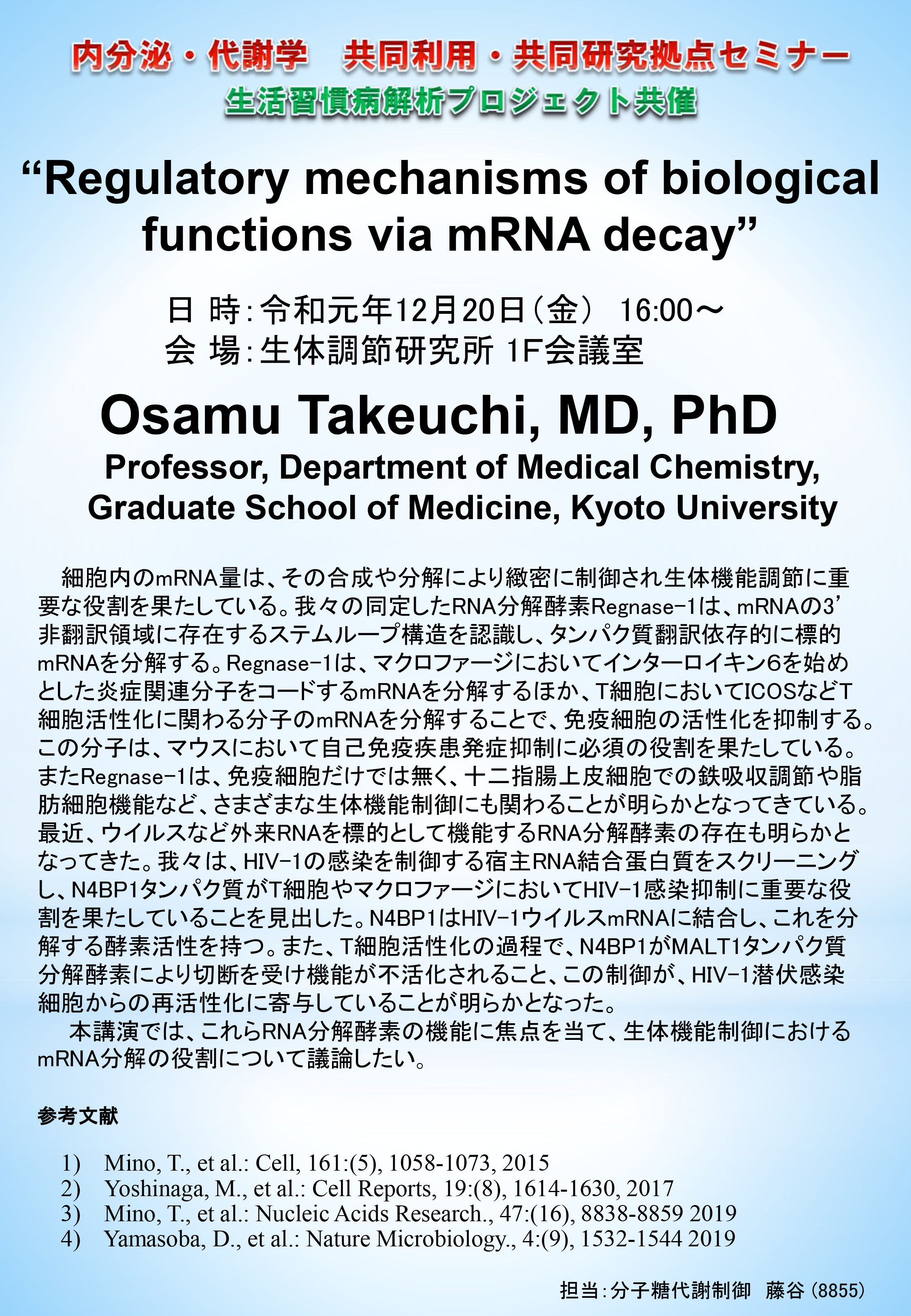 内分泌・代謝学　共同利用・共同研究拠点セミナー
生活習慣病解析プロジェクト共催

“Regulatory mechanisms of biological functions via mRNA decay”

日 時：令和元年12月20日（金） 16:00～
会 場：生体調節研究所 1F会議室

Osamu Takeuchi, MD, PhD
Professor, Department of Medical Chemistry, Graduate School of Medicine, Kyoto University

細胞内のmRNA量は、その合成や分解により緻密に制御され生体機能調節に重要な役割を果たしている。我々の同定したRNA分解酵素Regnase-1は、mRNAの3’非翻訳領域に存在するステムループ構造を認識し、タンパク質翻訳依存的に標的mRNAを分解する。Regnase-1は、マクロファージにおいてインターロイキン6を始めとした炎症関連分子をコードするmRNAを分解するほか、T細胞においてICOSなどT細胞活性化に関わる分子のmRNAを分解することで、免疫細胞の活性化を抑制する。この分子は、マウスにおいて自己免疫疾患発症抑制に必須の役割を果たしている。またRegnase-1は、免疫細胞だけでは無く、十二指腸上皮細胞での鉄吸収調節や脂肪細胞機能など、さまざまな生体機能制御にも関わることが明らかとなってきている。最近、ウイルスなど外来RNAを標的として機能するRNA分解酵素の存在も明らかとなってきた。我々は、HIV-1の感染を制御する宿主RNA結合蛋白質をスクリーニングし、N4BP1タンパク質がT細胞やマクロファージにおいてHIV-1感染抑制に重要な役割を果たしていることを見出した。N4BP1はHIV-1ウイルスmRNAに結合し、これを分解する酵素活性を持つ。また、T細胞活性化の過程で、N4BP1がMALT1タンパク質分解酵素により切断を受け機能が不活化されること、この制御が、HIV-1潜伏感染細胞からの再活性化に寄与していることが明らかとなった。
本講演では、これらRNA分解酵素の機能に焦点を当て、生体機能制御におけるmRNA分解の役割について議論したい。

参考文献

1) Mino, T., et al.: Cell, 161:(5), 1058-1073, 2015
2) Yoshinaga, M., et al.: Cell Reports, 19:(8), 1614-1630, 2017
3) Mino, T., et al.: Nucleic Acids Research., 47:(16), 8838-8859 2019
4) Yamasoba, D., et al.: Nature Microbiology., 4:(9), 1532-1544 2019

担当：分子糖代謝制御　藤谷（8855）